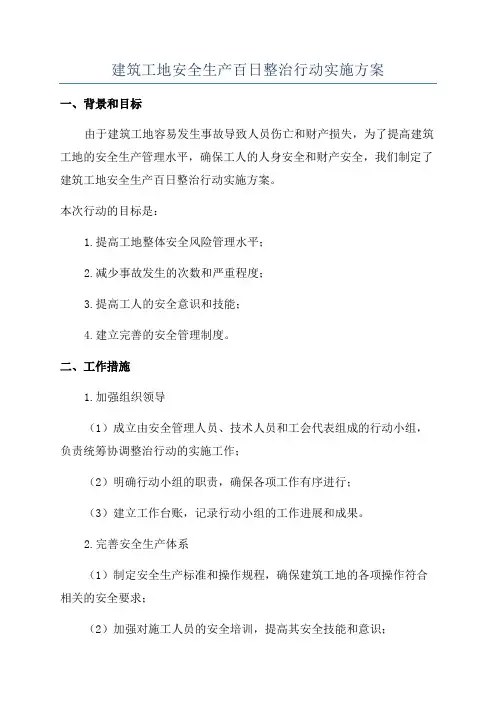 建筑工地安全生产百日整治行动实施方案

一、背景和目标

由于建筑工地容易发生事故导致人员伤亡和财产损失，为了提高建筑工地的安全生产管理水平，确保工人的人身安全和财产安全，我们制定了建筑工地安全生产百日整治行动实施方案。

本次行动的目标是：

1.提高工地整体安全风险管理水平；

2.减少事故发生的次数和严重程度；

3.提高工人的安全意识和技能；

4.建立完善的安全管理制度。

二、工作措施

1.加强组织领导

（1）成立由安全管理人员、技术人员和工会代表组成的行动小组，负责统筹协调整治行动的实施工作；

（2）明确行动小组的职责，确保各项工作有序进行；

（3）建立工作台账，记录行动小组的工作进展和成果。

2.完善安全生产体系

（1）制定安全生产标准和操作规程，确保建筑工地的各项操作符合相关的安全要求；

（2）加强对施工人员的安全培训，提高其安全技能和意识；